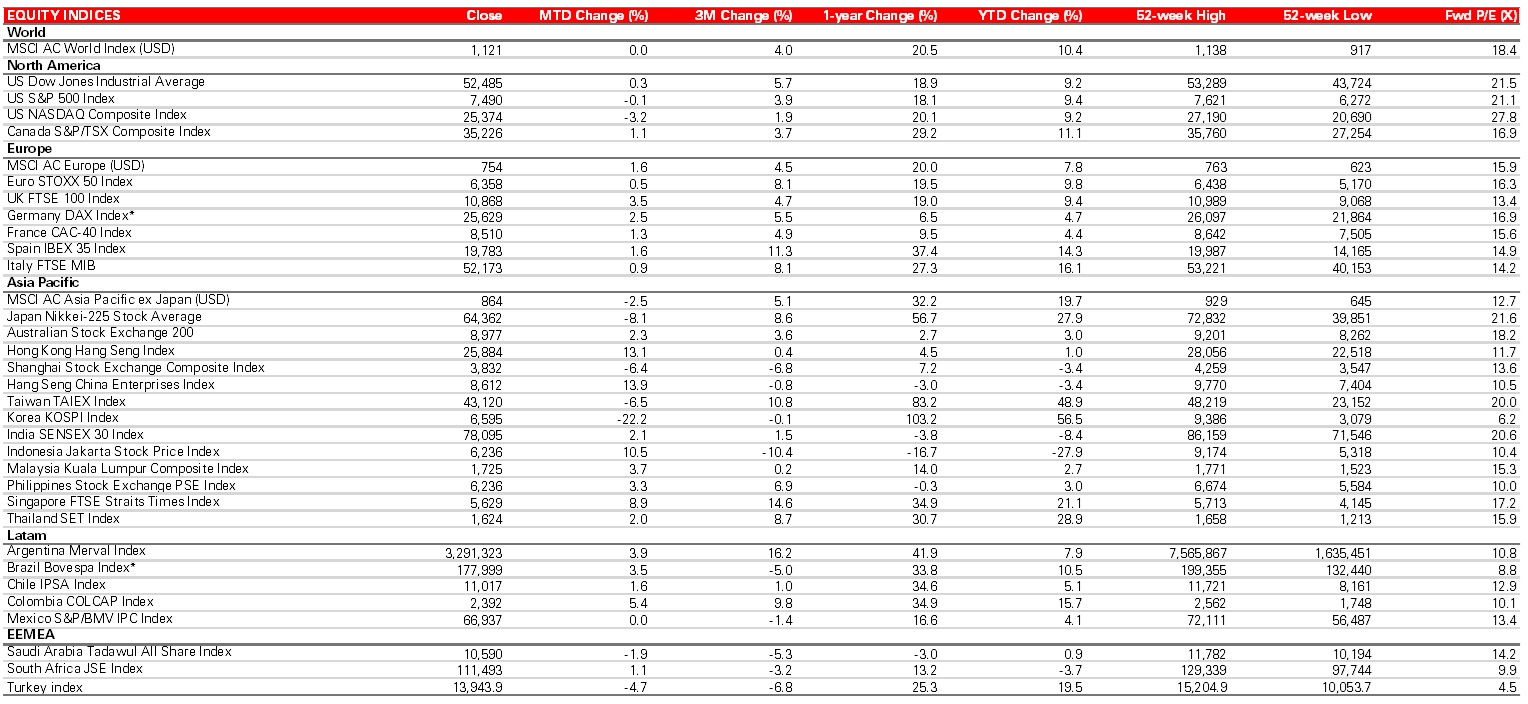 | EQUITY INDICES | Close | MTD Change (%) | 3M Change (%) | 1-year Change (%) | YTD Change (%) | 52-week High | 52-week Low | Fwd P/E (X) |
|---|---|---|---|---|---|---|---|---|
| **World** | | | | | | | | |
| MSCI AC World Index (USD) | 1,121 | 0.0 | 4.0 | 20.5 | 10.4 | 1,138 | 917 | 18.4 |
| **North America** | | | | | | | | |
| US Dow Jones Industrial Average | 52,485 | 0.3 | 5.7 | 18.9 | 9.2 | 53,289 | 43,724 | 21.5 |
| US S&P 500 Index | 7,490 | -0.1 | 3.9 | 18.1 | 9.4 | 7,621 | 6,272 | 21.1 |
| US NASDAQ Composite Index | 25,374 | -3.2 | 1.9 | 20.1 | 9.2 | 27,190 | 20,690 | 27.8 |
| Canada S&P/TSX Composite Index | 35,226 | 1.1 | 3.7 | 29.2 | 11.1 | 35,760 | 27,254 | 16.9 |
| **Europe** | | | | | | | | |
| MSCI AC Europe (USD) | 754 | 1.6 | 4.5 | 20.0 | 7.8 | 763 | 623 | 15.9 |
| Euro STOXX 50 Index | 6,358 | 0.5 | 8.1 | 19.5 | 9.8 | 6,438 | 5,170 | 16.3 |
| UK FTSE 100 Index | 10,868 | 3.5 | 4.7 | 19.0 | 9.4 | 10,989 | 9,068 | 13.4 |
| Germany DAX Index* | 25,629 | 2.5 | 5.5 | 6.5 | 4.7 | 26,097 | 21,864 | 16.9 |
| France CAC-40 Index | 8,510 | 1.3 | 4.9 | 9.5 | 4.4 | 8,642 | 7,505 | 15.6 |
| Spain IBEX 35 Index | 19,783 | 1.6 | 11.3 | 37.4 | 14.3 | 19,987 | 14,165 | 14.9 |
| Italy FTSE MIB | 52,173 | 0.9 | 8.1 | 27.3 | 16.1 | 53,221 | 40,153 | 14.2 |
| **Asia Pacific** | | | | | | | | |
| MSCI AC Asia Pacific ex Japan (USD) | 864 | -2.5 | 5.1 | 32.2 | 19.7 | 929 | 645 | 12.7 |
| Japan Nikkei-225 Stock Average | 64,362 | -8.1 | 8.6 | 56.7 | 27.9 | 72,832 | 39,851 | 21.6 |
| Australian Stock Exchange 200 | 8,977 | 2.3 | 3.6 | 2.7 | 3.0 | 9,201 | 8,262 | 18.2 |
| Hong Kong Hang Seng Index | 25,884 | 13.1 | 0.4 | 4.5 | 1.0 | 28,056 | 22,518 | 11.7 |
| Shanghai Stock Exchange Composite Index | 3,832 | -6.4 | -6.8 | 7.2 | -3.4 | 4,259 | 3,547 | 13.6 |
| Hang Seng China Enterprises Index | 8,612 | 13.9 | -0.8 | -3.0 | -3.4 | 9,770 | 7,404 | 10.5 |
| Taiwan TAIEX Index | 43,120 | -6.5 | 10.8 | 83.2 | 48.9 | 48,219 | 23,152 | 20.0 |
| Korea KOSPI Index | 6,595 | -22.2 | -0.1 | 103.2 | 56.5 | 9,386 | 3,079 | 6.2 |
| India SENSEX 30 Index | 78,095 | 2.1 | 1.5 | -3.8 | -8.4 | 86,159 | 71,546 | 20.6 |
| Indonesia Jakarta Stock Price Index | 6,236 | 10.5 | -10.4 | -16.7 | -27.9 | 9,174 | 5,318 | 10.4 |
| Malaysia Kuala Lumpur Composite Index | 1,725 | 3.7 | 0.2 | 14.0 | 2.7 | 1,771 | 1,523 | 15.3 |
| Philippines Stock Exchange PSE Index | 6,236 | 3.3 | 6.9 | -0.3 | 3.0 | 6,674 | 5,584 | 10.0 |
| Singapore FTSE Straits Times Index | 5,629 | 8.9 | 14.6 | 34.9 | 21.1 | 5,713 | 4,145 | 17.2 |
| Thailand SET Index | 1,624 | 2.0 | 8.7 | 30.7 | 28.9 | 1,658 | 1,213 | 15.9 |
| **Latam** | | | | | | | | |
| Argentina Merval Index | 3,291,323 | 3.9 | 16.2 | 41.9 | 7.9 | 7,565,867 | 1,635,451 | 10.8 |
| Brazil Bovespa Index* | 177,999 | 3.5 | -5.0 | 33.8 | 10.5 | 199,355 | 132,440 | 8.8 |
| Chile IPSA Index | 11,017 | 1.6 | 1.0 | 34.6 | 5.1 | 11,721 | 8,161 | 12.9 |
| Colombia COLCAP Index | 2,392 | 5.4 | 9.8 | 34.9 | 15.7 | 2,562 | 1,748 | 10.1 |
| Mexico S&P/BMV IPC Index | 66,937 | 0.0 | -1.4 | 16.6 | 4.1 | 72,111 | 56,487 | 13.4 |
| **EEMEA** | | | | | | | | |
| Saudi Arabia Tadawul All Share Index | 10,590 | -1.9 | -5.3 | -3.0 | 0.9 | 11,782 | 10,194 | 14.2 |
| South Africa JSE Index | 111,493 | 1.1 | -3.2 | 13.2 | -3.7 | 129,339 | 97,744 | 9.9 |
| Turkey index | 13,943.9 | -4.7 | -6.8 | 25.3 | 19.5 | 15,204.9 | 10,053.7 | 4.5 |